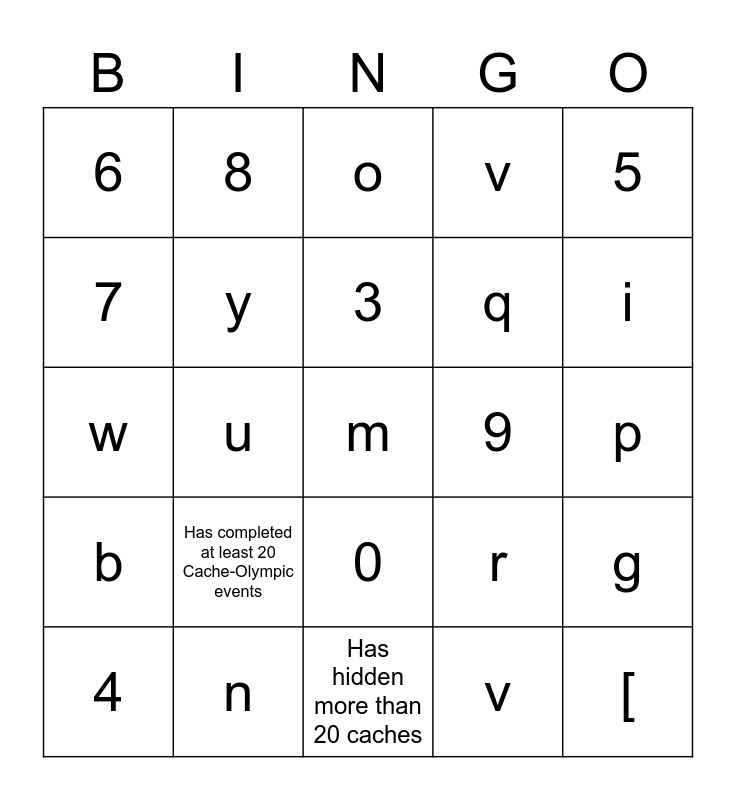 | B | I | N | G | O |
|---|---|---|---|---|
| 6 | 8 | o | v | 5 |
| 7 | y | 3 | q | i |
| w | u | m | 9 | p |
| b | Has completed at least 20 Cache-Olympic events | 0 | r | g |
| 4 | n | Has hidden more than 20 caches | v | [ |